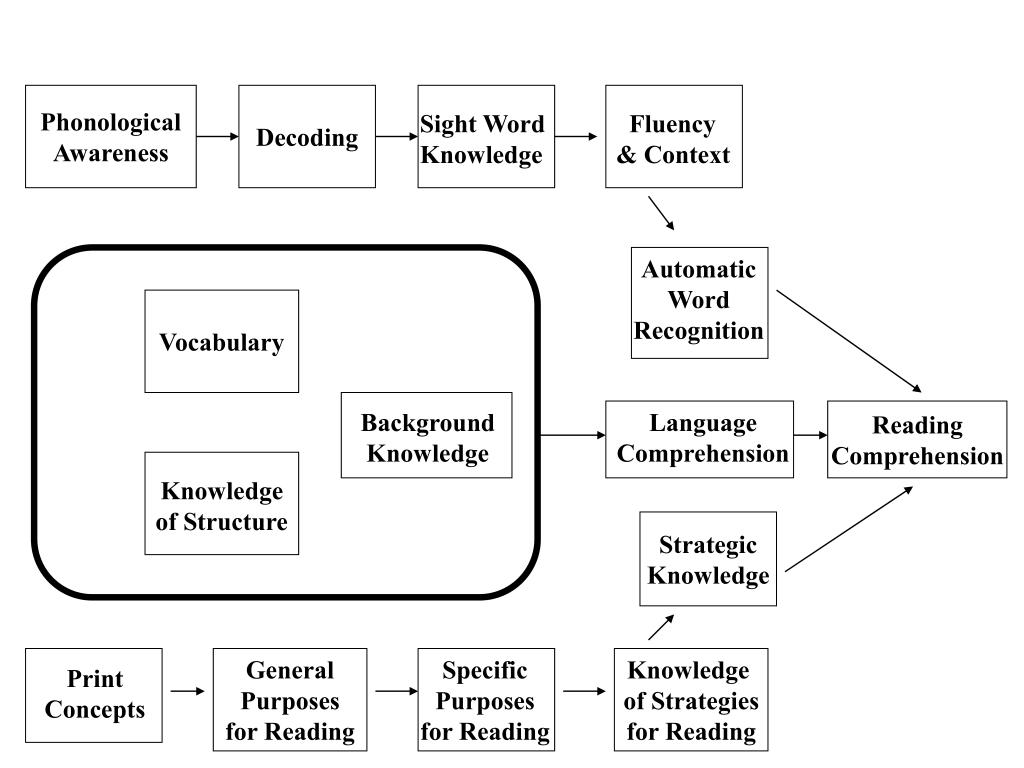 Phonological Awareness

Decoding

Sight Word Knowledge

Fluency & Context

Automatic Word Recognition

Vocabulary

Background Knowledge

Knowledge of Structure

Language Comprehension

Reading Comprehension

Strategic Knowledge

Print Concepts

General Purposes for Reading

Specific Purposes for Reading

Knowledge of Strategies for Reading